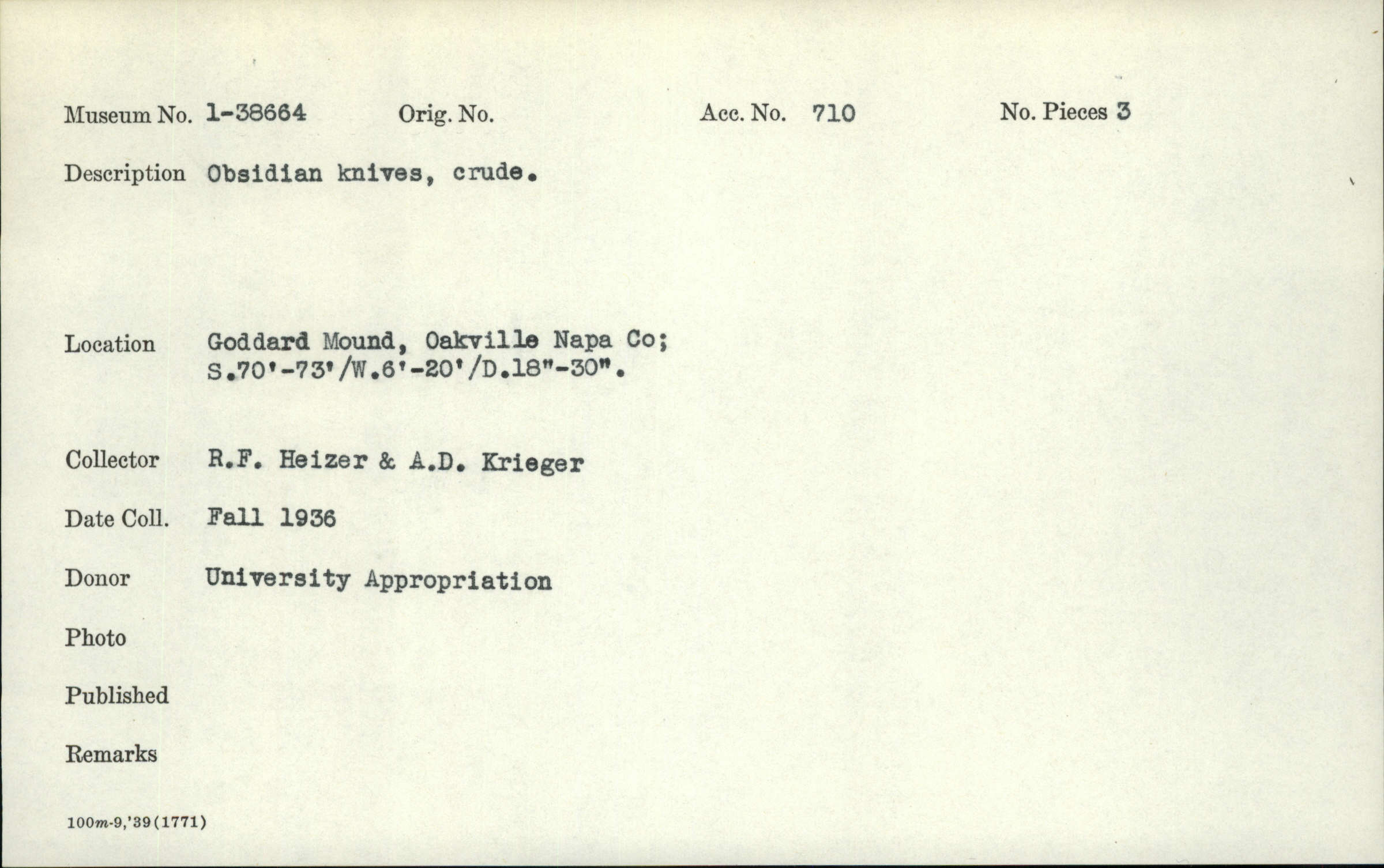 Museum No. 1-38664 Orig. No. Acc. No. 710 No. Pieces 3

Description Obsidian knives, crude.

Location Goddard Mound, Oakville Napa Co; S.70'-73'/W.6'-20'/D.18"-30".

Collector R.F. Heizer & A.D. Krieger

Date Coll. Fall 1936

Donor University Appropriation

Photo

Published

Remarks

100m-9,'39(1771)